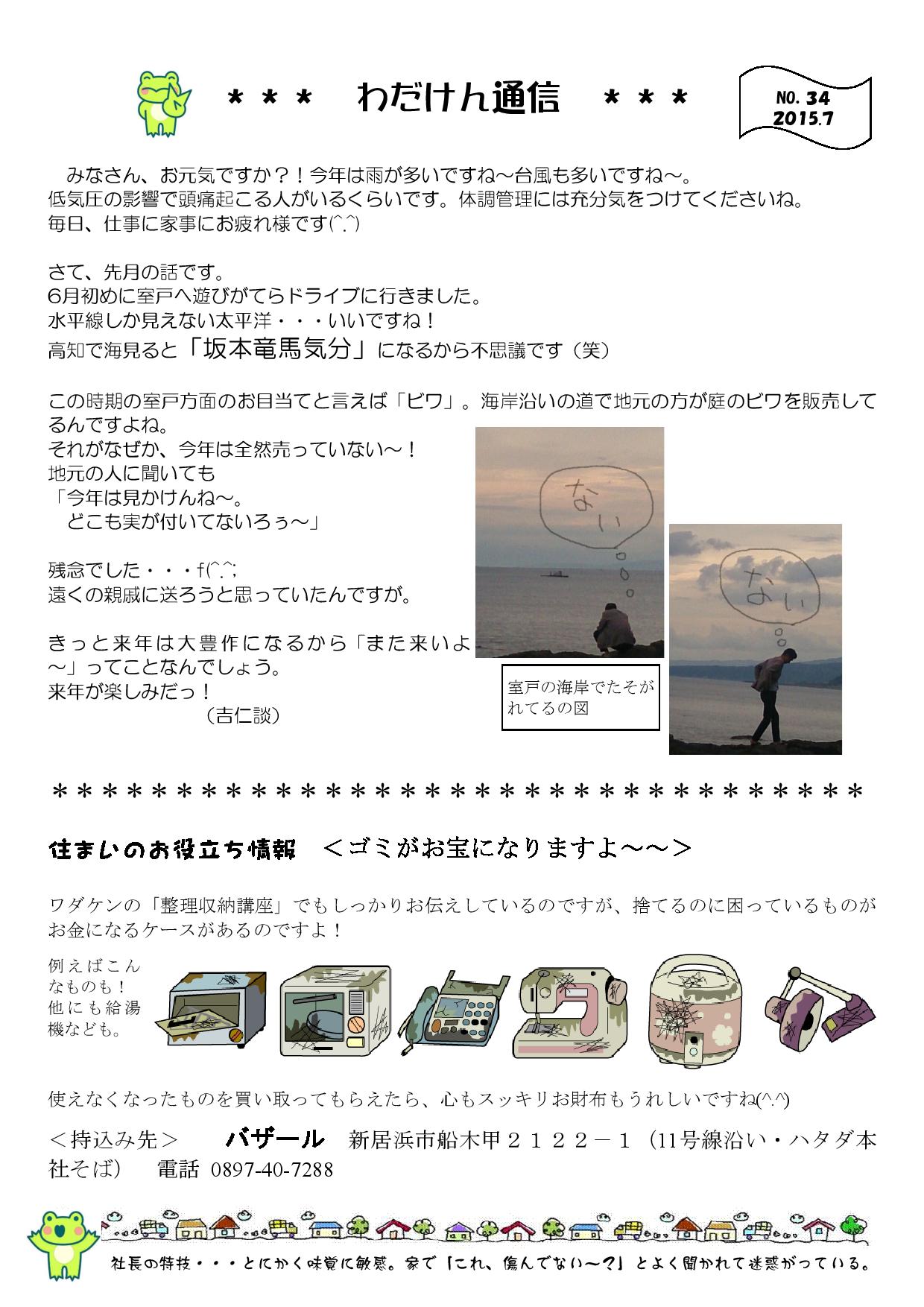 ＊＊＊　わだけん通信　＊＊＊

NO. 34
2015.7

みなさん、お元気ですか？！今年は雨が多いですね～台風も多いですね～。
低気圧の影響で頭痛起こる人がいるくらいです。体調管理には充分気をつけてくださいね。
毎日、仕事に家事にお疲れ様です(^.^)

さて、先月の話です。
6月初めに室戸へ遊びがてらドライブに行きました。
水平線しか見えない太平洋・・・いいですね！
高知で海見ると「坂本竜馬気分」になるから不思議です（笑）

この時期の室戸方面のお目当てと言えば「ビワ」。海岸沿いの道で地元の方が庭のビワを販売してるんですよね。
それがなぜか、今年は全然売っていない～！
地元の人に聞いても
「今年は見かけんね～。
どこも実が付いてないろぅ～」

残念でした・・・f(^.^;
遠くの親戚に送ろうと思っていたんですが。

きっと来年は大豊作になるから「また来いよ～」ってことなんでしょう。
来年が楽しみだっ！
（吉仁談）

ない

ない

室戸の海岸でたそがれてるの図

＊＊＊＊＊＊＊＊＊＊＊＊＊＊＊＊＊＊＊＊＊＊＊＊＊＊＊＊＊＊＊＊＊

住まいのお役立ち情報　＜ゴミがお宝になりますよ～～＞

ワダケンの「整理収納講座」でもしっかりお伝えしているのですが、捨てるのに困っているものがお金になるケースがあるのですよ！

例えばこんなものも！他にも給湯機なども。

使えなくなったものを買い取ってもらえたら、心もスッキリお財布もうれしいですね(^.^)

＜持込み先＞　バザール　新居浜市船木甲２１２２－１（11号線沿い・ハタダ本社そば）　電話 0897-40-7288

社長の特技・・・とにかく味覚に敏感。家で「これ、傷んでない～？」とよく聞かれて迷惑がっている。